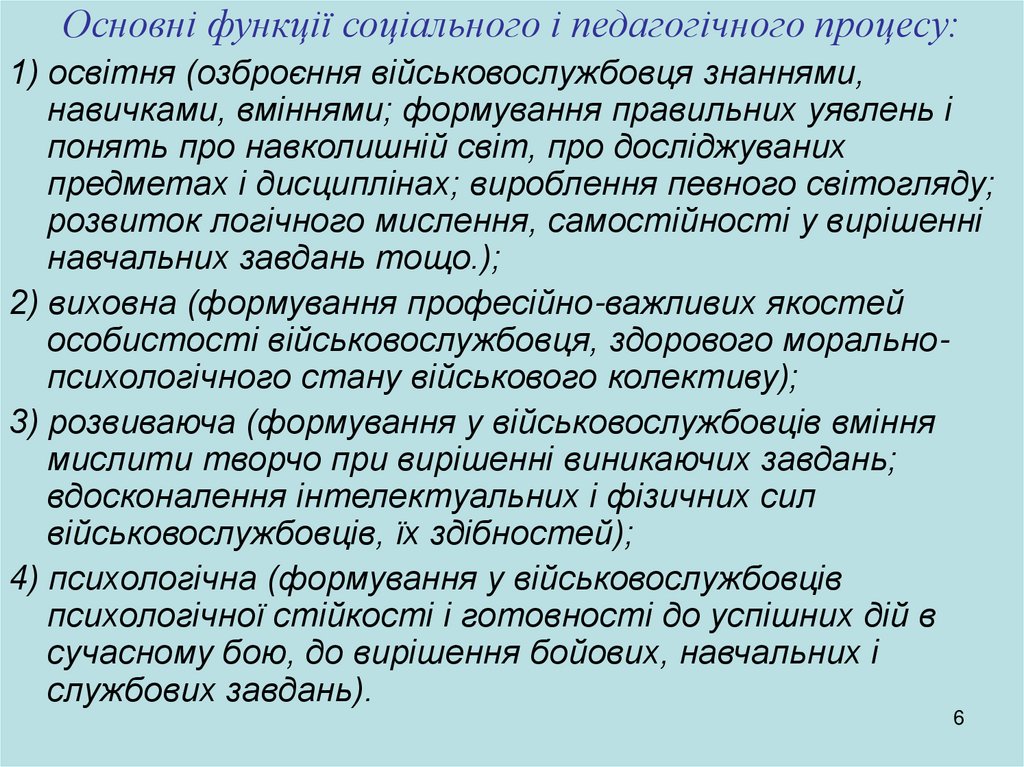 Основні функції соціального і педагогічного процесу:

1) освітня (озброєння військовослужбовця знаннями, навичками, вміннями; формування правильних уявлень і понять про навколишній світ, про досліджуваних предметах і дисциплінах; вироблення певного світогляду; розвиток логічного мислення, самостійності у вирішенні навчальних завдань тощо.);

2) виховна (формування професійно-важливих якостей особистості військовослужбовця, здорового морально-психологічного стану військового колективу);

3) розвиваюча (формування у військовослужбовців вміння мислити творчо при вирішенні виникаючих завдань; вдосконалення інтелектуальних і фізичних сил військовослужбовців, їх здібностей);

4) психологічна (формування у військовослужбовців психологічної стійкості і готовності до успішних дій в сучасному бою, до вирішення бойових, навчальних і службових завдань).

6